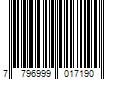 7 796999 017190